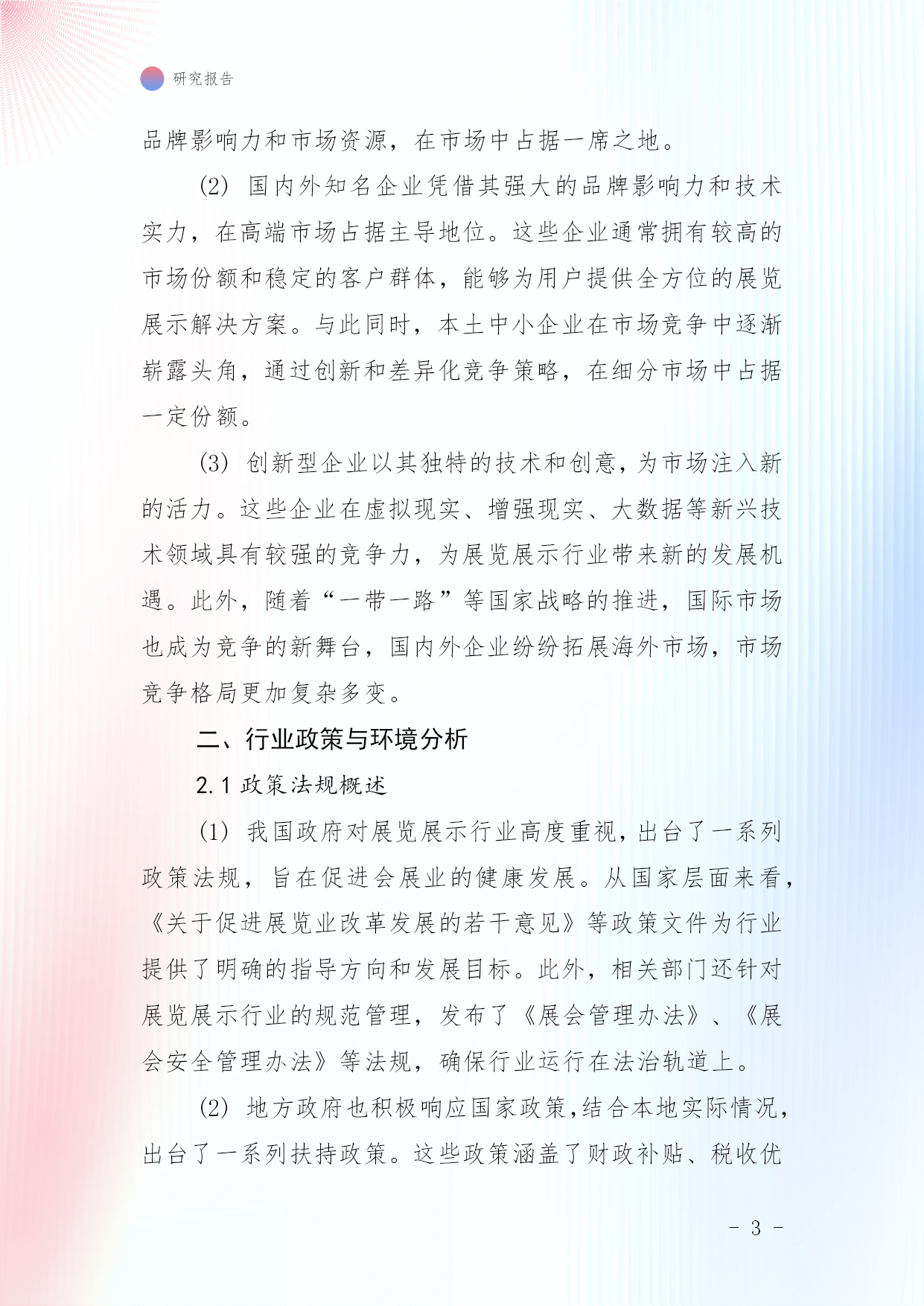 研究报告

品牌影响力和市场资源，在市场中占据一席之地。

(2) 国内外知名企业凭借其强大的品牌影响力和技术实力，在高端市场占据主导地位。这些企业通常拥有较高的市场份额和稳定的客户群体，能够为用户提供全方位的展览展示解决方案。与此同时，本土中小企业在市场竞争中逐渐崭露头角，通过创新和差异化竞争策略，在细分市场中占据一定份额。

(3) 创新型企业以其独特的技术和创意，为市场注入新的活力。这些企业在虚拟现实、增强现实、大数据等新兴技术领域具有较强的竞争力，为展览展示行业带来新的发展机遇。此外，随着“一带一路”等国家战略的推进，国际市场也成为竞争的新舞台，国内外企业纷纷拓展海外市场，市场竞争格局更加复杂多变。

二、行业政策与环境分析

2.1 政策法规概述

(1) 我国政府对展览展示行业高度重视，出台了一系列政策法规，旨在促进会展业的健康发展。从国家层面来看，《关于促进展览业改革发展的若干意见》等政策文件为行业提供了明确的指导方向和发展目标。此外，相关部门还针对展览展示行业的规范管理，发布了《展会管理办法》、《展会安全管理办法》等法规，确保行业运行在法治轨道上。

(2) 地方政府也积极响应国家政策，结合本地实际情况，出台了一系列扶持政策。这些政策涵盖了财政补贴、税收优

- 3 -